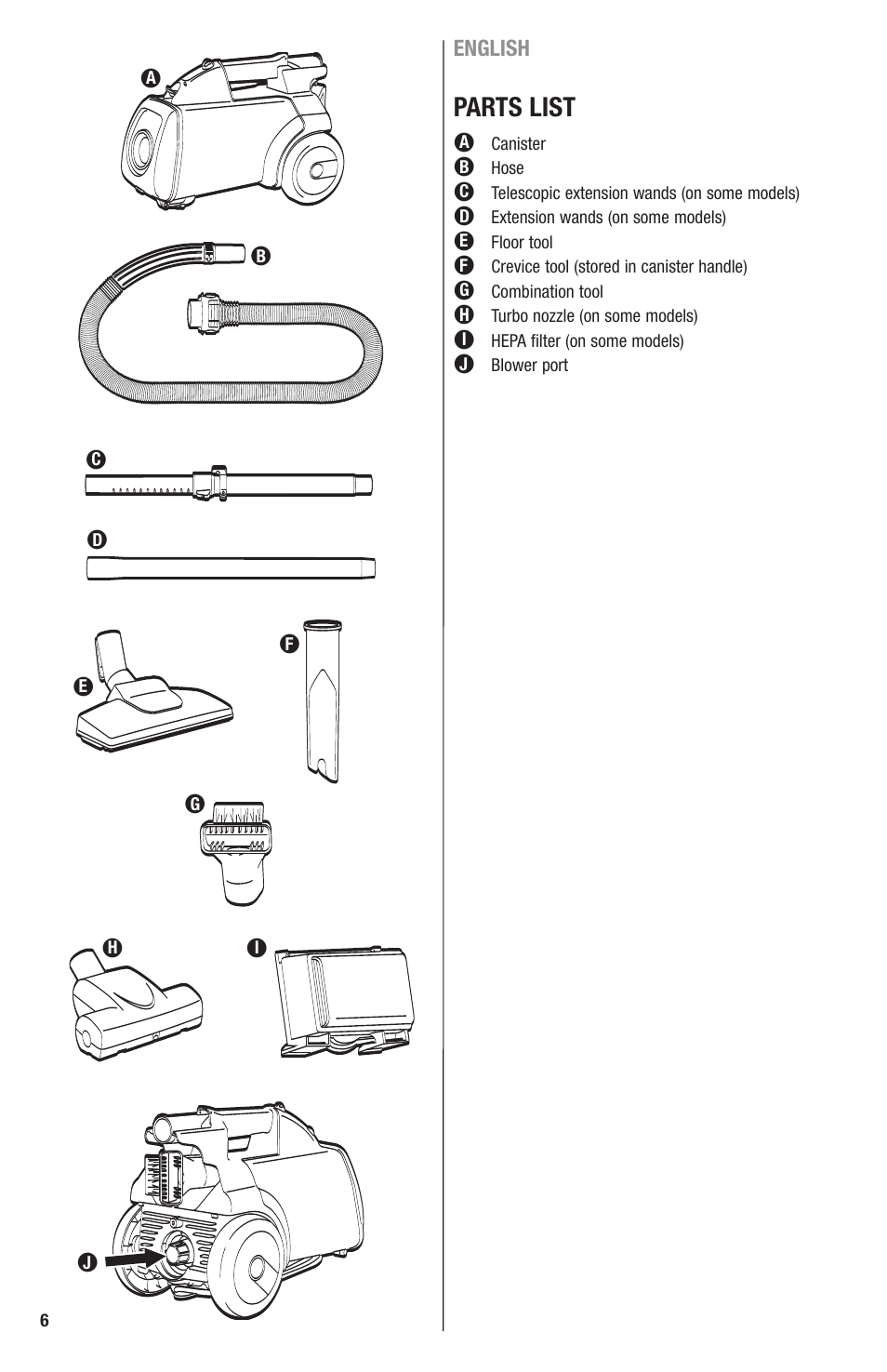 A

B

C

D

E

F

G

H

I

J

6

ENGLISH

PARTS LIST

A Canister
B Hose
C Telescopic extension wands (on some models)
D Extension wands (on some models)
E Floor tool
F Crevice tool (stored in canister handle)
G Combination tool
H Turbo nozzle (on some models)
I HEPA filter (on some models)
J Blower port